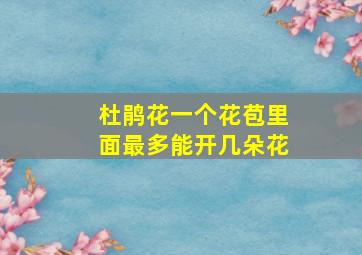 杜鹃花一个花苞里面最多能开几朵花